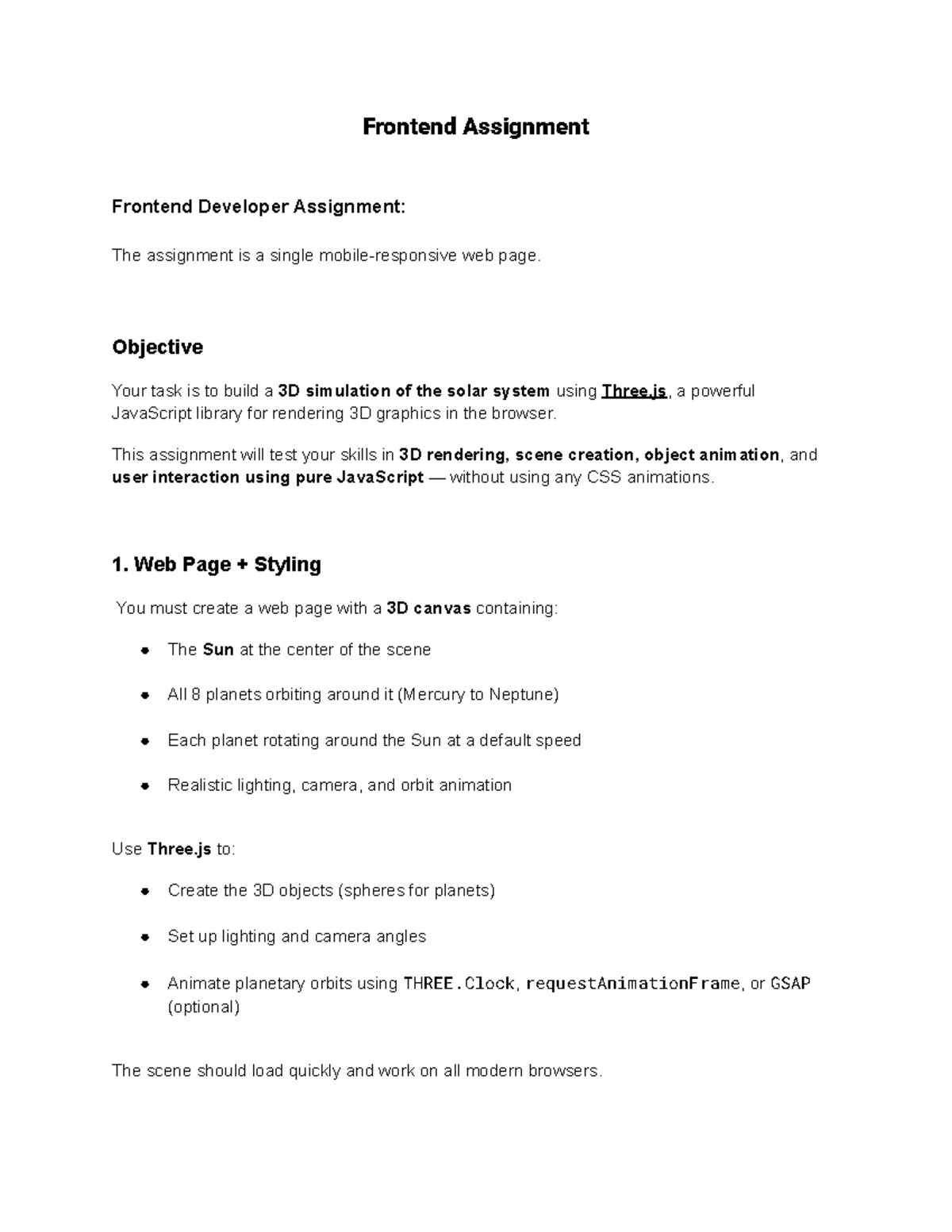 Frontend Assignment

Frontend Developer Assignment:

The assignment is a single mobile-responsive web page.

Objective

Your task is to build a 3D simulation of the solar system using Three.js, a powerful JavaScript library for rendering 3D graphics in the browser.

This assignment will test your skills in 3D rendering, scene creation, object animation, and user interaction using pure JavaScript — without using any CSS animations.

1. Web Page + Styling

You must create a web page with a 3D canvas containing:

• The Sun at the center of the scene
• All 8 planets orbiting around it (Mercury to Neptune)
• Each planet rotating around the Sun at a default speed
• Realistic lighting, camera, and orbit animation

Use Three.js to:

• Create the 3D objects (spheres for planets)
• Set up lighting and camera angles
• Animate planetary orbits using THREE.Clock, requestAnimationFrame, or GSAP (optional)

The scene should load quickly and work on all modern browsers.